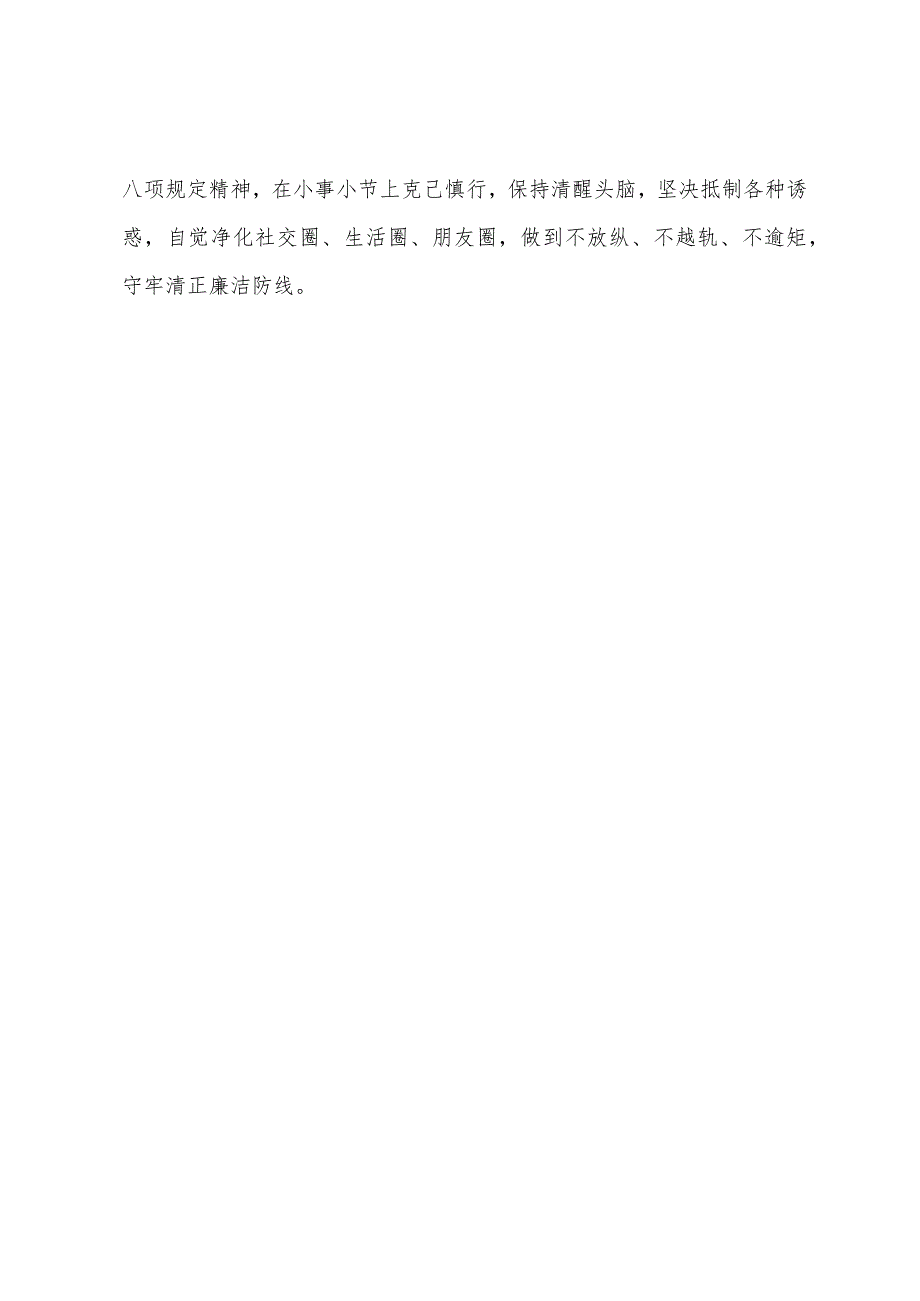 八项规定精神，在小事小节上克己慎行，保持清醒头脑，坚决抵制各种诱惑，自觉净化社交圈、生活圈、朋友圈，做到不放纵、不越轨、不逾矩，守牢清正廉洁防线。